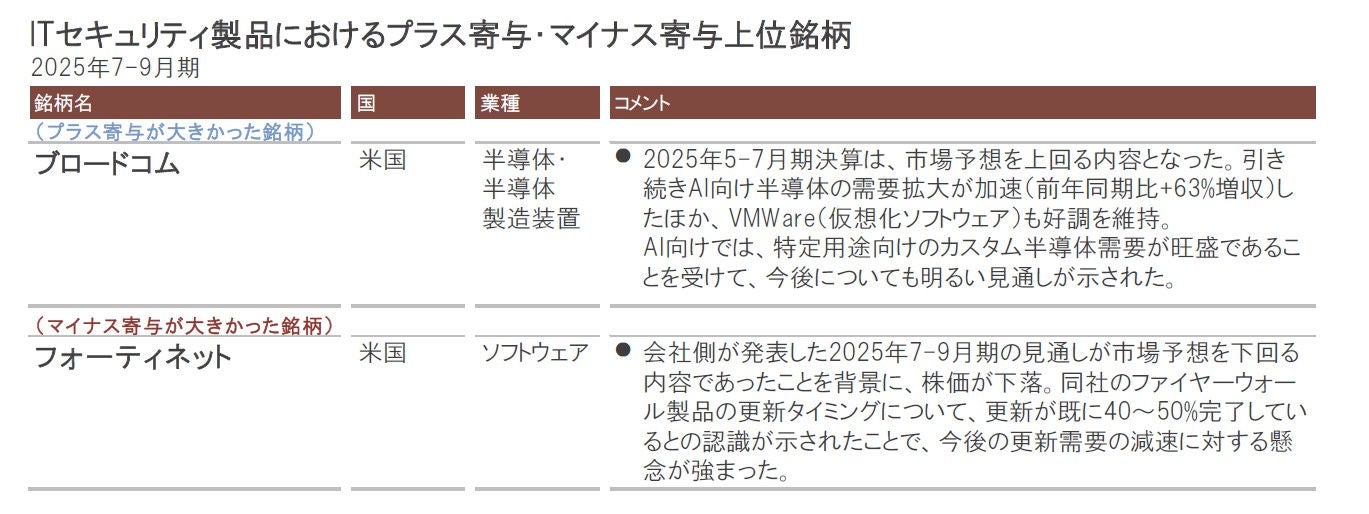 ITセキュリティ製品におけるプラス寄与・マイナス寄与上位銘柄
2025年7-9月期

| 銘柄名 | 国 | 業種 | コメント |
|---|---|---|---|
| （プラス寄与が大きかった銘柄） | | | |
| ブロードコム | 米国 | 半導体・半導体製造装置 | • 2025年5-7月期決算は、市場予想を上回る内容となった。引き続きAI向け半導体の需要拡大が加速（前年同期比+63%増収）したほか、VMWare（仮想化ソフトウェア）も好調を維持。AI向けでは、特定用途向けのカスタム半導体需要が旺盛であることを受けて、今後についても明るい見通しが示された。 |
| （マイナス寄与が大きかった銘柄） | | | |
| フォーティネット | 米国 | ソフトウェア | • 会社側が発表した2025年7-9月期の見通しが市場予想を下回る内容であったことを背景に、株価が下落。同社のファイヤーウォール製品の更新タイミングについて、更新が既に40～50%完了しているとの認識が示されたことで、今後の更新需要の減速に対する懸念が強まった。 |